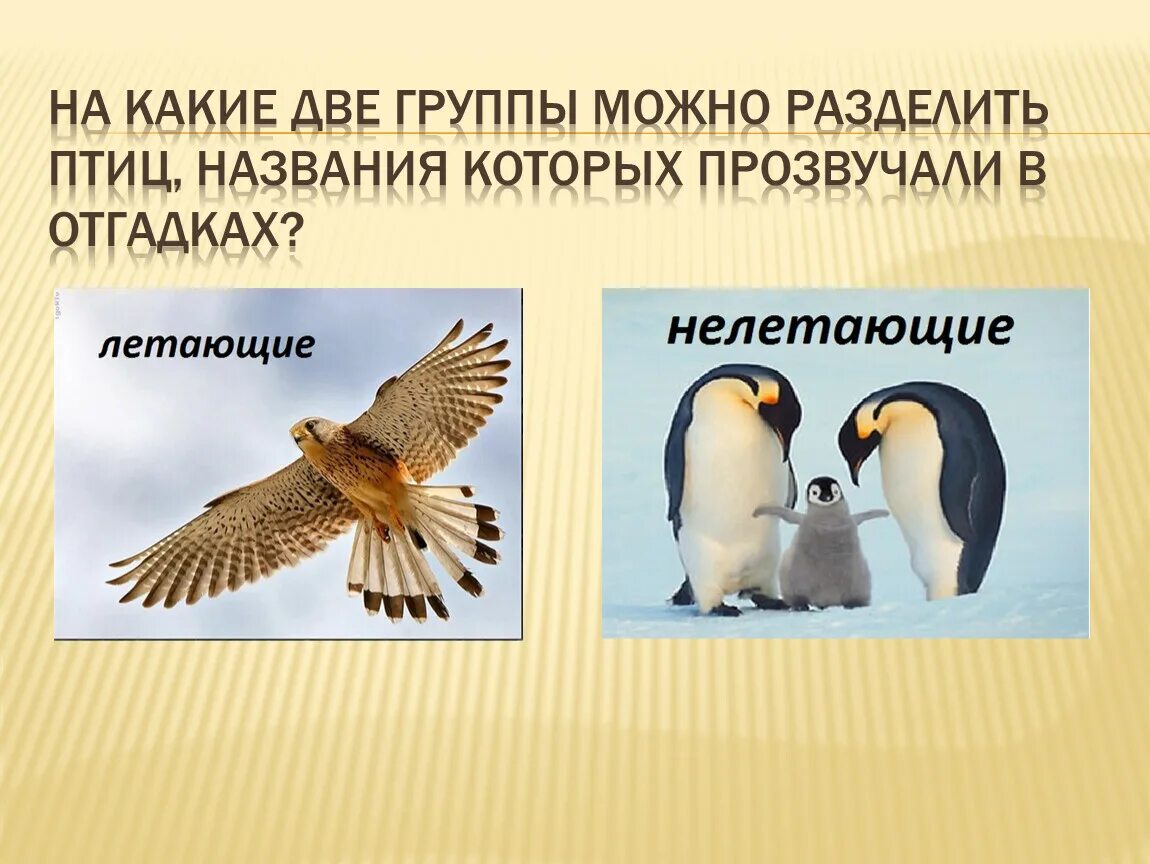 НА КАКИЕ ДВЕ ГРУППЫ МОЖНО РАЗДЕЛИТЬ ПТИЦ, НАЗВАНИЯ КОТОРЫХ ПРОЗВУЧАЛИ В ОТГАДКАХ?

летающие

нелетающие